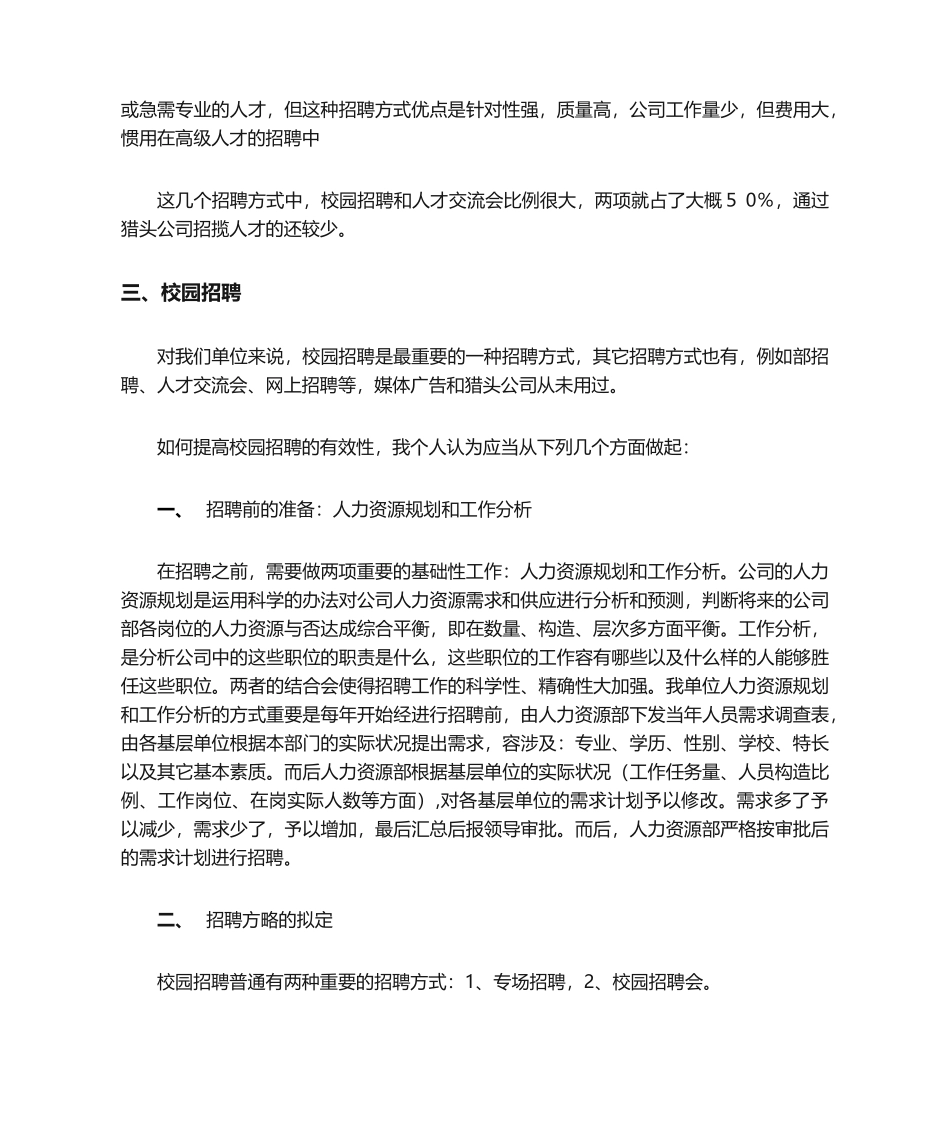 或急需专业的人才，但这种招聘方式优点是针对性强，质量高，公司工作量少，但费用大，惯用在高级人才的招聘中

这几个招聘方式中，校园招聘和人才交流会比例很大，两项就占了大概５０%，通过猎头公司招揽人才的还较少。

三、校园招聘

对我们单位来说，校园招聘是最重要的一种招聘方式，其它招聘方式也有，例如部招聘、人才交流会、网上招聘等，媒体广告和猎头公司从未用过。

如何提高校园招聘的有效性，我个人认为应当从下列几个方面做起：

一、　招聘前的准备：人力资源规划和工作分析

在招聘之前，需要做两项重要的基础性工作：人力资源规划和工作分析。公司的人力资源规划是运用科学的办法对公司人力资源需求和供应进行分析和预测，判断将来的公司部各岗位的人力资源与否达成综合平衡，即在数量、构造、层次多方面平衡。工作分析，是分析公司中的这些职位的职责是什么，这些职位的工作容有哪些以及什么样的人能够胜任这些职位。两者的结合会使得招聘工作的科学性、精确性大加强。我单位人力资源规划和工作分析的方式重要是每年开始经进行招聘前，由人力资源部下发当年人员需求调查表，由各基层单位根据本部门的实际状况提出需求，容涉及：专业、学历、性别、学校、特长以及其它基本素质。而后人力资源部根据基层单位的实际状况（工作任务量、人员构造比例、工作岗位、在岗实际人数等方面）,对各基层单位的需求计划予以修改。需求多了予以减少，需求少了，予以增加，最后汇总后报领导审批。而后，人力资源部严格按审批后的需求计划进行招聘。

二、　招聘方略的拟定

校园招聘普通有两种重要的招聘方式：1、专场招聘，2、校园招聘会。